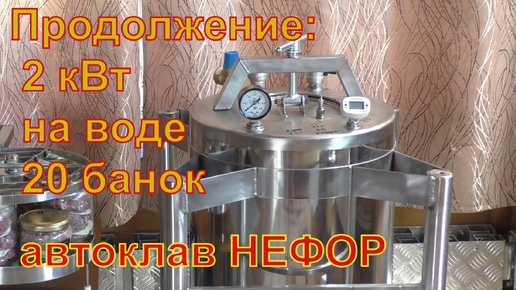 Продолжение:
2 кВт
на воде
20 банок
автоклав НЕФОР